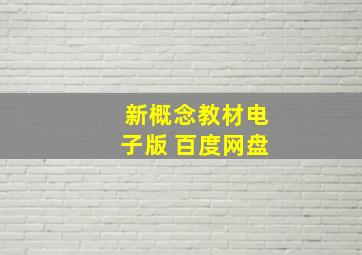 新概念教材电子版 百度网盘